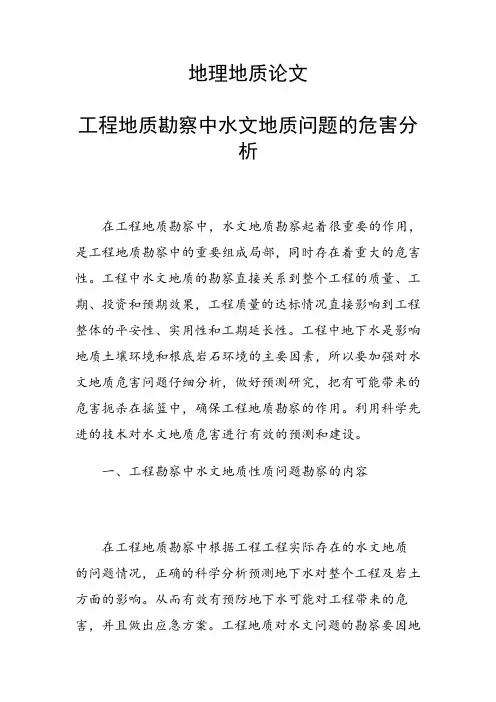 地理地质论文

工程地质勘察中水文地质问题的危害分析

在工程地质勘察中，水文地质勘察起着很重要的作用，是工程地质勘察中的重要组成局部，同时存在着重大的危害性。工程中水文地质的勘察直接关系到整个工程的质量、工期、投资和预期效果，工程质量的达标情况直接影响到工程整体的平安性、实用性和工期延长性。工程中地下水是影响地质土壤环境和根底岩石环境的主要因素，所以要加强对水文地质危害问题仔细分析，做好预测研究，把有可能带来的危害扼杀在摇篮中，确保工程地质勘察的作用。利用科学先进的技术对水文地质危害进行有效的预测和建设。

一、工程勘察中水文地质性质问题勘察的内容

在工程地质勘察中根据工程工程实际存在的水文地质的问题情况，正确的科学分析预测地下水对整个工程及岩土方面的影响。从而有效有预防地下水可能对工程带来的危害，并且做出应急方案。工程地质对水文问题的勘察要因地